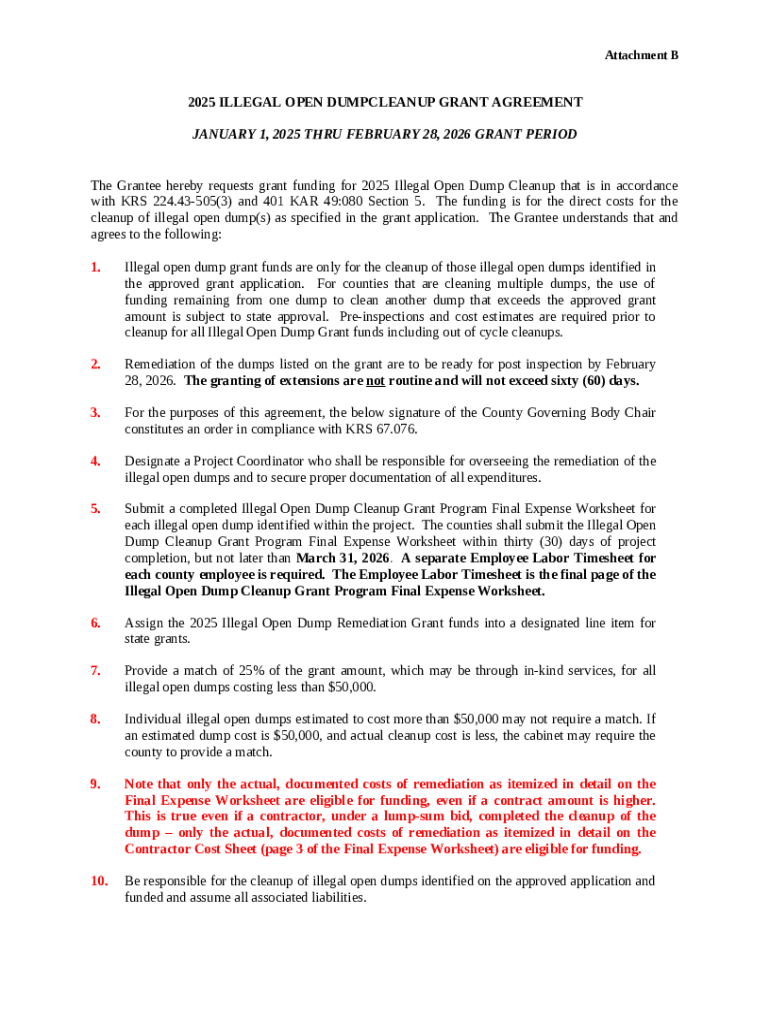 Attachment B

2025 ILLEGAL OPEN DUMPCLEANUP GRANT AGREEMENT

JANUARY 1, 2025 THRU FEBRUARY 28, 2026 GRANT PERIOD

The Grantee hereby requests grant funding for 2025 Illegal Open Dump Cleanup that is in accordance with KRS 224.43-505(3) and 401 KAR 49:080 Section 5. The funding is for the direct costs for the cleanup of illegal open dump(s) as specified in the grant application. The Grantee understands that and agrees to the following:

1. Illegal open dump grant funds are only for the cleanup of those illegal open dumps identified in the approved grant application. For counties that are cleaning multiple dumps, the use of funding remaining from one dump to clean another dump that exceeds the approved grant amount is subject to state approval. Pre-inspections and cost estimates are required prior to cleanup for all Illegal Open Dump Grant funds including out of cycle cleanups.

2. Remediation of the dumps listed on the grant are to be ready for post inspection by February 28, 2026. The granting of extensions are not routine and will not exceed sixty (60) days.

3. For the purposes of this agreement, the below signature of the County Governing Body Chair constitutes an order in compliance with KRS 67.076.

4. Designate a Project Coordinator who shall be responsible for overseeing the remediation of the illegal open dumps and to secure proper documentation of all expenditures.

5. Submit a completed Illegal Open Dump Cleanup Grant Program Final Expense Worksheet for each illegal open dump identified within the project. The counties shall submit the Illegal Open Dump Cleanup Grant Program Final Expense Worksheet within thirty (30) days of project completion, but not later than March 31, 2026. A separate Employee Labor Timesheet for each county employee is required. The Employee Labor Timesheet is the final page of the Illegal Open Dump Cleanup Grant Program Final Expense Worksheet.

6. Assign the 2025 Illegal Open Dump Remediation Grant funds into a designated line item for state grants.

7. Provide a match of 25% of the grant amount, which may be through in-kind services, for all illegal open dumps costing less than $50,000.

8. Individual illegal open dumps estimated to cost more than $50,000 may not require a match. If an estimated dump cost is $50,000, and actual cleanup cost is less, the cabinet may require the county to provide a match.

9. Note that only the actual, documented costs of remediation as itemized in detail on the Final Expense Worksheet are eligible for funding, even if a contract amount is higher. This is true even if a contractor, under a lump-sum bid, completed the cleanup of the dump – only the actual, documented costs of remediation as itemized in detail on the Contractor Cost Sheet (page 3 of the Final Expense Worksheet) are eligible for funding.

10. Be responsible for the cleanup of illegal open dumps identified on the approved application and funded and assume all associated liabilities.